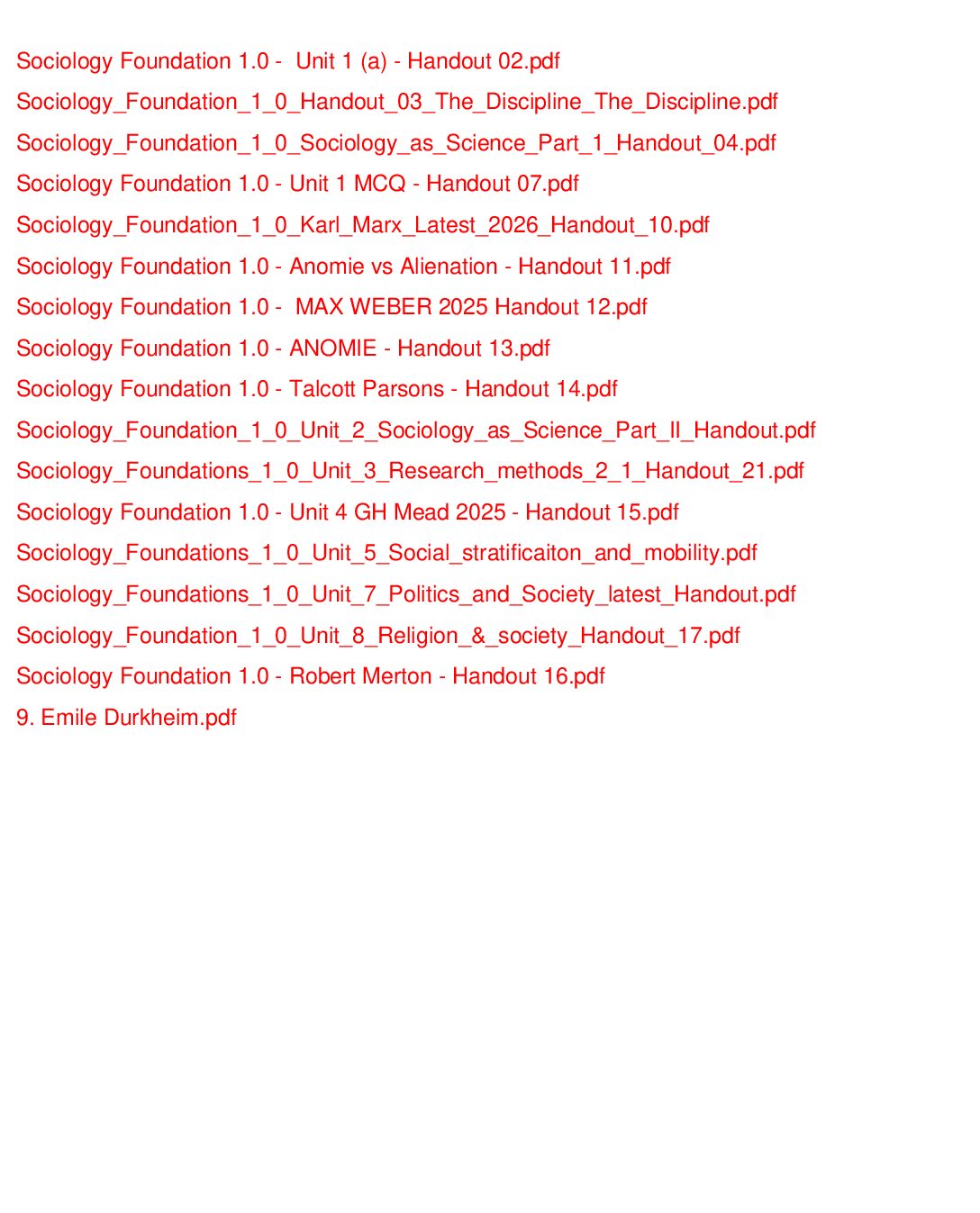 Sociology Foundation 1.0 -  Unit 1 (a) - Handout 02.pdf
Sociology_Foundation_1_0_Handout_03_The_Discipline_The_Discipline.pdf
Sociology_Foundation_1_0_Sociology_as_Science_Part_1_Handout_04.pdf
Sociology Foundation 1.0 - Unit 1 MCQ - Handout 07.pdf
Sociology_Foundation_1_0_Karl_Marx_Latest_2026_Handout_10.pdf
Sociology Foundation 1.0 - Anomie vs Alienation - Handout 11.pdf
Sociology Foundation 1.0 -  MAX WEBER 2025 Handout 12.pdf
Sociology Foundation 1.0 - ANOMIE - Handout 13.pdf
Sociology Foundation 1.0 - Talcott Parsons - Handout 14.pdf
Sociology_Foundation_1_0_Unit_2_Sociology_as_Science_Part_II_Handout.pdf
Sociology_Foundations_1_0_Unit_3_Research_methods_2_1_Handout_21.pdf
Sociology Foundation 1.0 - Unit 4 GH Mead 2025 - Handout 15.pdf
Sociology_Foundations_1_0_Unit_5_Social_stratificaiton_and_mobility.pdf
Sociology_Foundations_1_0_Unit_7_Politics_and_Society_latest_Handout.pdf
Sociology_Foundation_1_0_Unit_8_Religion_&_society_Handout_17.pdf
Sociology Foundation 1.0 - Robert Merton - Handout 16.pdf
9. Emile Durkheim.pdf